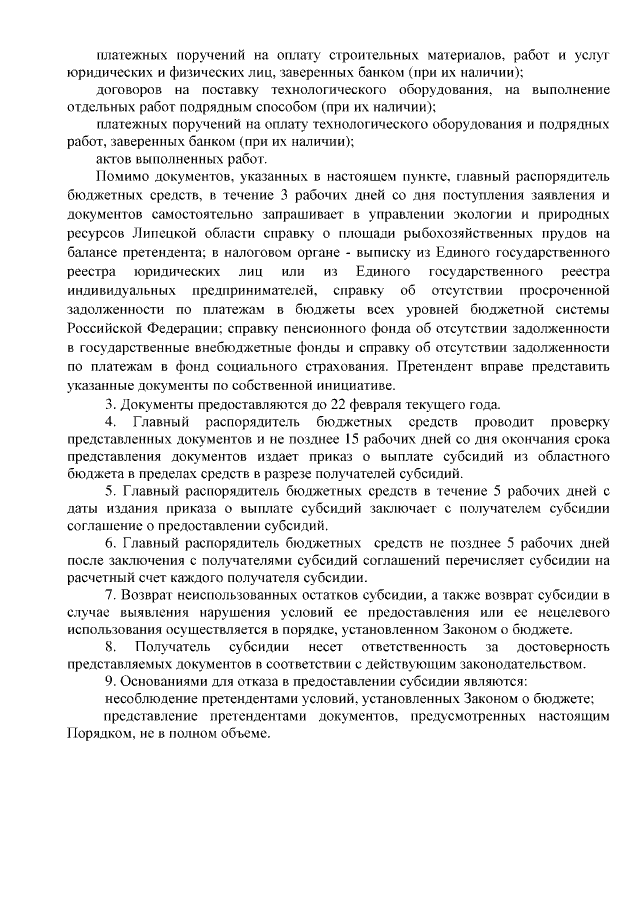 платежных поручений на оплату строительных материалов, работ и услуг юридических и физических лиц, заверенных банком (при их наличии);

договоров на поставку технологического оборудования, на выполнение отдельных работ подрядным способом (при их наличии);

платежных поручений на оплату технологического оборудования и подрядных работ, заверенных банком (при их наличии);

актов выполненных работ.

Помимо документов, указанных в настоящем пункте, главный распорядитель бюджетных средств, в течение 3 рабочих дней со дня поступления заявления и документов самостоятельно запрашивает в управлении экологии и природных ресурсов Липецкой области справку о площади рыбохозяйственных прудов на балансе претендента; в налоговом органе - выписку из Единого государственного реестра юридических лиц или из Единого государственного реестра индивидуальных предпринимателей, справку об отсутствии просроченной задолженности по платежам в бюджеты всех уровней бюджетной системы Российской Федерации; справку пенсионного фонда об отсутствии задолженности в государственные внебюджетные фонды и справку об отсутствии задолженности по платежам в фонд социального страхования. Претендент вправе представить указанные документы по собственной инициативе.

3. Документы предоставляются до 22 февраля текущего года.

4. Главный распорядитель бюджетных средств проводит проверку представленных документов и не позднее 15 рабочих дней со дня окончания срока представления документов издает приказ о выплате субсидий из областного бюджета в пределах средств в разрезе получателей субсидий.

5. Главный распорядитель бюджетных средств в течение 5 рабочих дней с даты издания приказа о выплате субсидий заключает с получателем субсидии соглашение о предоставлении субсидий.

6. Главный распорядитель бюджетных средств не позднее 5 рабочих дней после заключения с получателями субсидий соглашений перечисляет субсидии на расчетный счет каждого получателя субсидии.

7. Возврат неиспользованных остатков субсидии, а также возврат субсидии в случае выявления нарушения условий ее предоставления или ее нецелевого использования осуществляется в порядке, установленном Законом о бюджете.

8. Получатель субсидии несет ответственность за достоверность представляемых документов в соответствии с действующим законодательством.

9. Основаниями для отказа в предоставлении субсидии являются:

несоблюдение претендентами условий, установленных Законом о бюджете;

представление претендентами документов, предусмотренных настоящим Порядком, не в полном объеме.